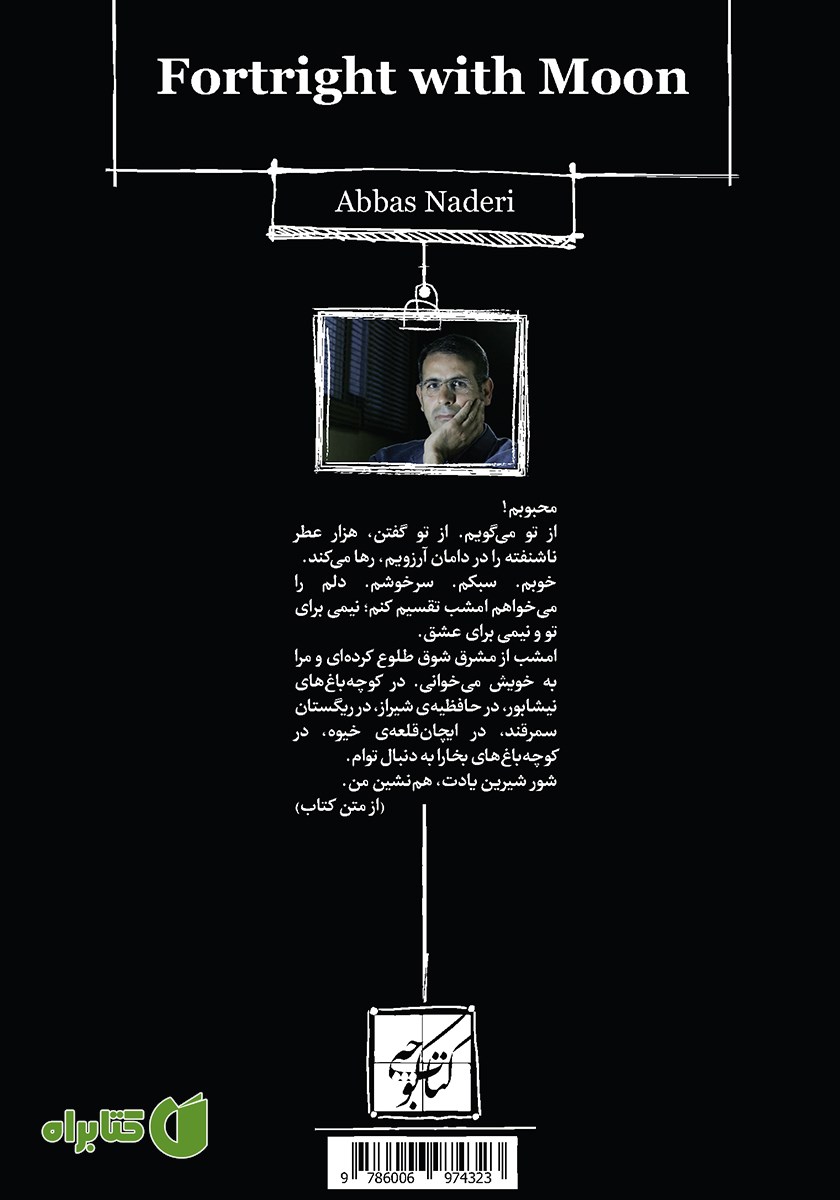 Fortright with Moon

Abbas Naderi

محبوبم!
از تو می‌گویم. از تو گفتن، هزار عطر ناشنفته را در دامان آرزویم، رها می‌کند.
خوبم، سبکم، سرخوشم. دلم را می‌خواهم امشب تقسیم کنم؛ نیمی برای تو و نیمی برای عشق.
امشب از مشرق شوق طلوع کرده‌ای و مرا به خویش می‌خوانی. در کوچه‌باغ‌های نیشابور، در حافظیه‌ی شیراز، در ریگستان سمرقند، در ایچان‌قلعه‌ی خیوه، در کوچه‌باغ‌های بخارا به دنبال توام.
شور شیرین یادت، هم‌نشین من.
(از متن کتاب)

کتاب کوچه

کتابراه

9 786006 974323